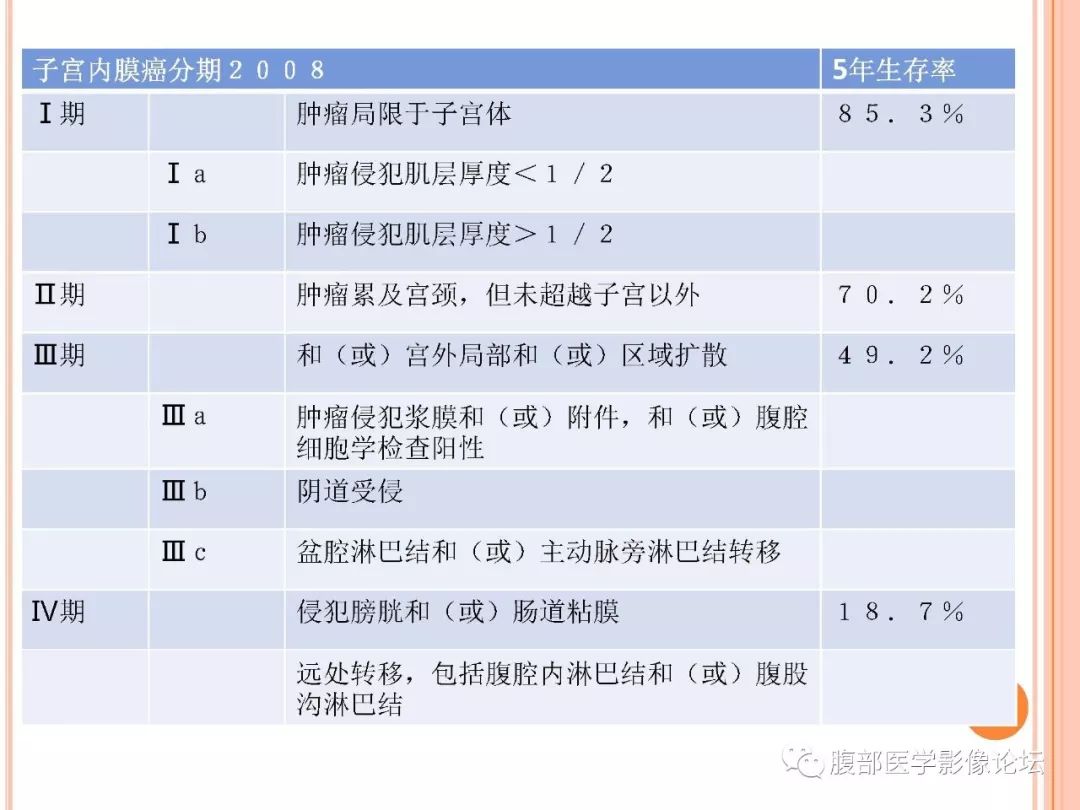 | 子宫内膜癌分期２００８ | | | 5年生存率 |
|---|---|---|---|
| Ⅰ期 | | 肿瘤局限于子宫体 | ８５．３％ |
| | Ⅰａ | 肿瘤侵犯肌层厚度＜１／２ | |
| | Ⅰｂ | 肿瘤侵犯肌层厚度＞１／２ | |
| Ⅱ期 | | 肿瘤累及宫颈，但未超越子宫以外 | ７０．２％ |
| Ⅲ期 | | 和（或）宫外局部和（或）区域扩散 | ４９．２％ |
| | Ⅲａ | 肿瘤侵犯浆膜和（或）附件，和（或）腹腔细胞学检查阳性 | |
| | Ⅲｂ | 阴道受侵 | |
| | Ⅲｃ | 盆腔淋巴结和（或）主动脉旁淋巴结转移 | |
| Ⅳ期 | | 侵犯膀胱和（或）肠道粘膜 | １８．７％ |
| | | 远处转移，包括腹腔内淋巴结和（或）腹股沟淋巴结 | |

腹部医学影像论坛